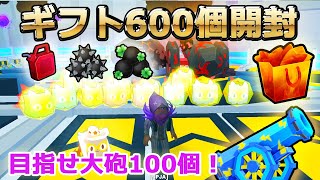 ギフト600個開封

目指せ大砲100個！